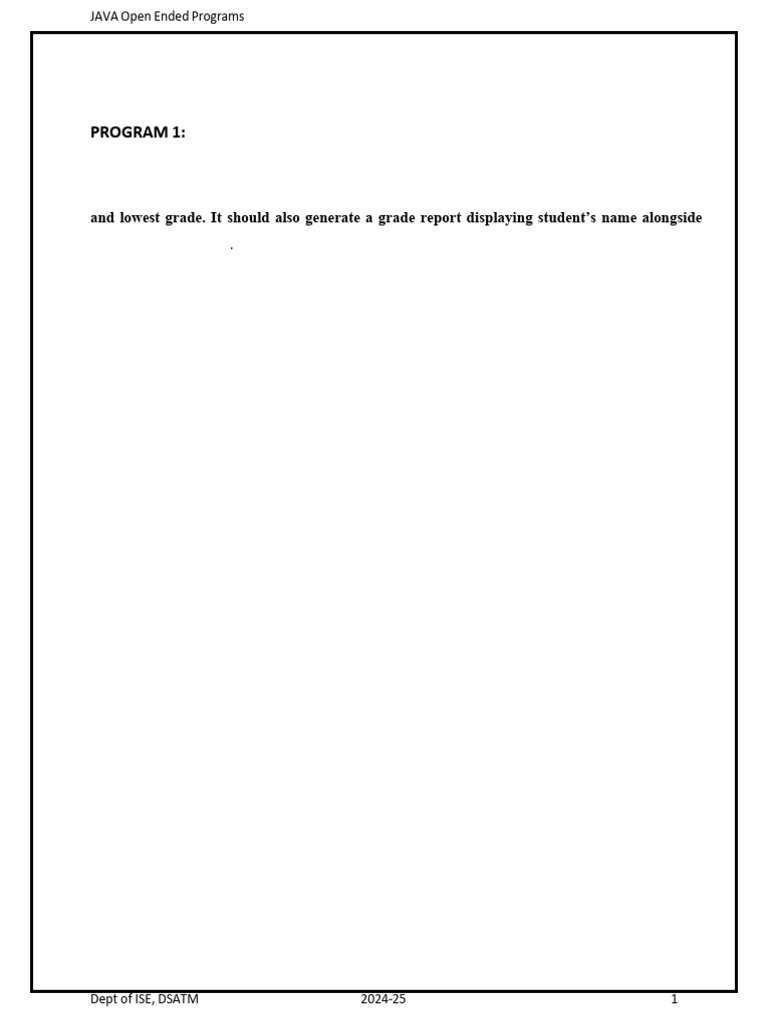 JAVA Open Ended Programs

PROGRAM 1:

and lowest grade. It should also generate a grade report displaying student's name alongside

.

Dept of ISE, DSATM 2024-25 1